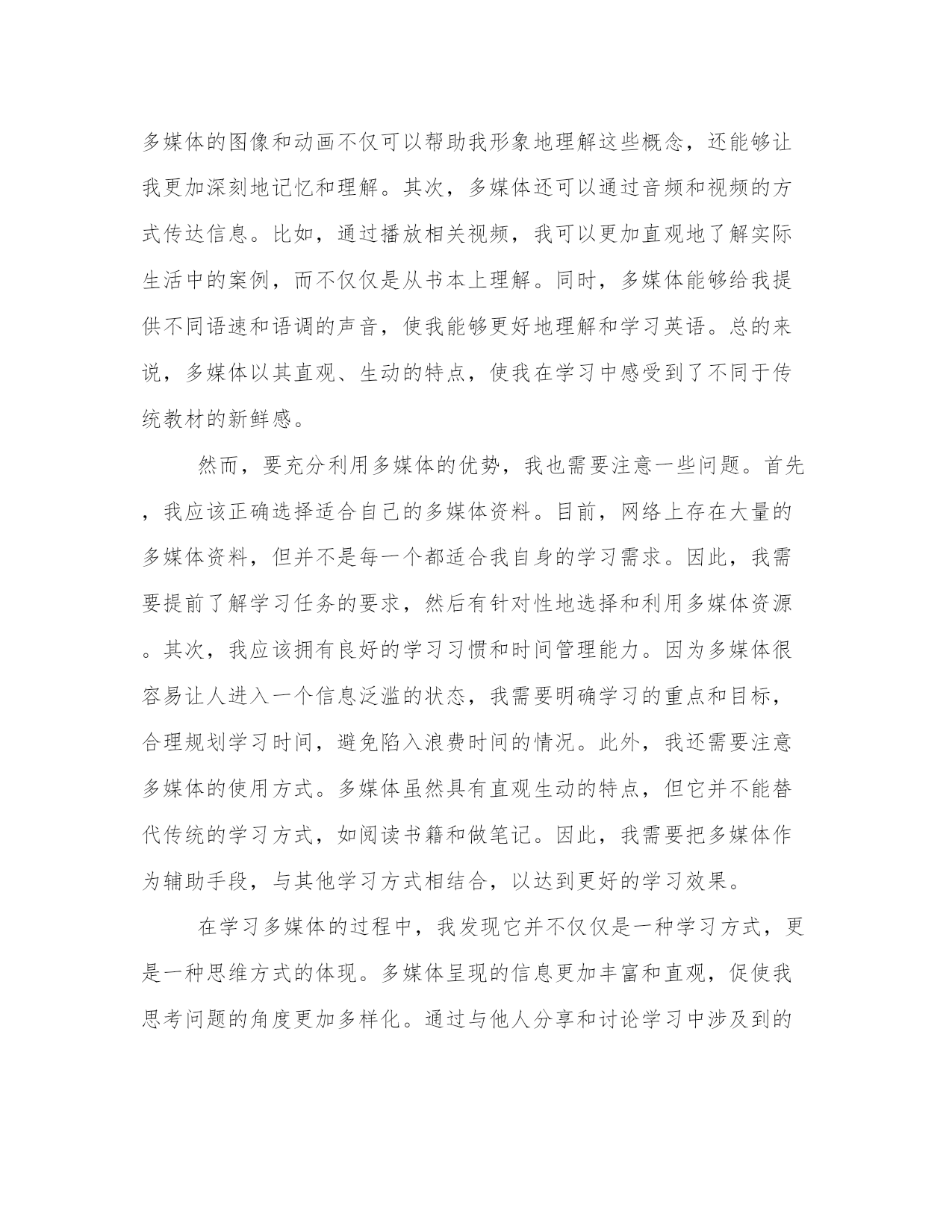 多媒体的图像和动画不仅可以帮助我形象地理解这些概念，还能够让我更加深刻地记忆和理解。其次，多媒体还可以通过音频和视频的方式传达信息。比如，通过播放相关视频，我可以更加直观地了解实际生活中的案例，而不仅仅是从书本上理解。同时，多媒体能够给我提供不同语速和语调的声音，使我能够更好地理解和学习英语。总的来说，多媒体以其直观、生动的特点，使我在学习中感受到了不同于传统教材的新鲜感。

然而，要充分利用多媒体的优势，我也需要注意一些问题。首先，我应该正确选择适合自己的多媒体资料。目前，网络上存在大量的多媒体资料，但并不是每一个都适合我自身的学习需求。因此，我需要提前了解学习任务的要求，然后有针对性地选择和利用多媒体资源。其次，我应该拥有良好的学习习惯和时间管理能力。因为多媒体很容易让人进入一个信息泛滥的状态，我需要明确学习的重点和目标，合理规划学习时间，避免陷入浪费时间的情况。此外，我还需要注意多媒体的使用方式。多媒体虽然具有直观生动的特点，但它并不能替代传统的学习方式，如阅读书籍和做笔记。因此，我需要把多媒体作为辅助手段，与其他学习方式相结合，以达到更好的学习效果。

在学习多媒体的过程中，我发现它并不仅仅是一种学习方式，更是一种思维方式的体现。多媒体呈现的信息更加丰富和直观，促使我思考问题的角度更加多样化。通过与他人分享和讨论学习中涉及到的